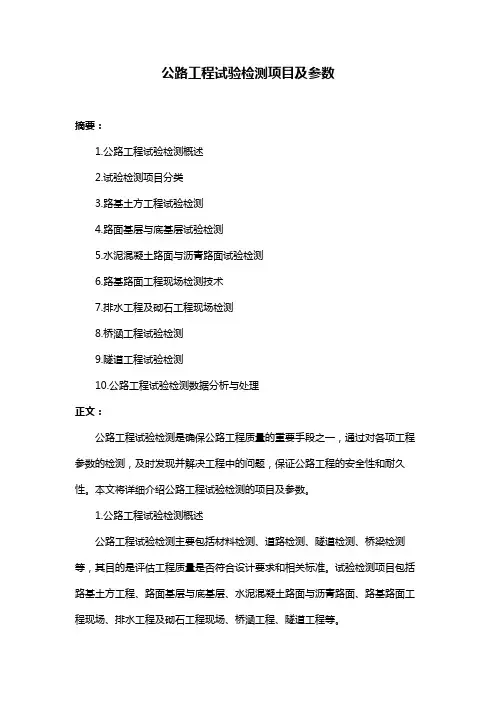 公路工程试验检测项目及参数

摘要：

1.公路工程试验检测概述

2.试验检测项目分类

3.路基土方工程试验检测

4.路面基层与底基层试验检测

5.水泥混凝土路面与沥青路面试验检测

6.路基路面工程现场检测技术

7.排水工程及砌石工程现场检测

8.桥涵工程试验检测

9.隧道工程试验检测

10.公路工程试验检测数据分析与处理

正文：

公路工程试验检测是确保公路工程质量的重要手段之一，通过对各项工程参数的检测，及时发现并解决工程中的问题，保证公路工程的安全性和耐久性。本文将详细介绍公路工程试验检测的项目及参数。

1.公路工程试验检测概述

公路工程试验检测主要包括材料检测、道路检测、隧道检测、桥梁检测等，其目的是评估工程质量是否符合设计要求和相关标准。试验检测项目包括路基土方工程、路面基层与底基层、水泥混凝土路面与沥青路面、路基路面工程现场、排水工程及砌石工程现场、桥涵工程、隧道工程等。